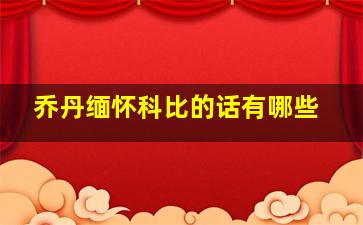 乔丹缅怀科比的话有哪些